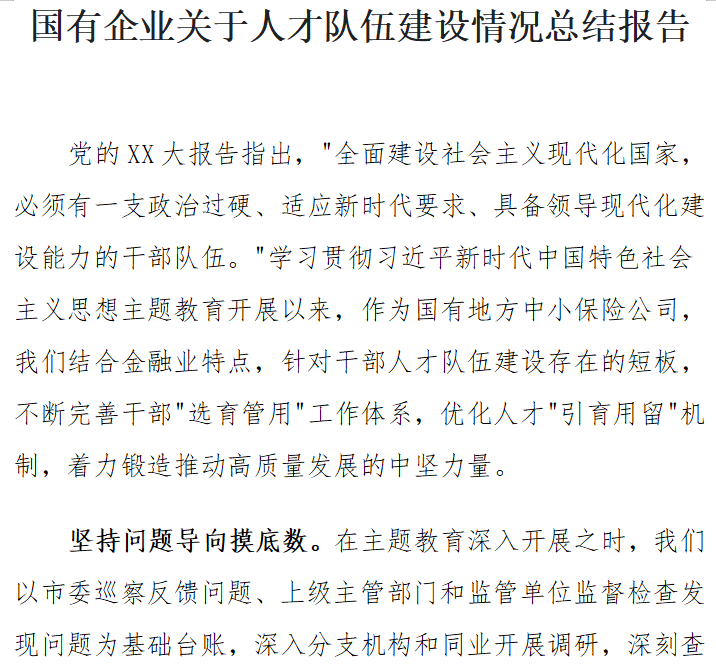 国有企业关于人才队伍建设情况总结报告

党的XX大报告指出，"全面建设社会主义现代化国家，必须有一支政治过硬、适应新时代要求、具备领导现代化建设能力的干部队伍。"学习贯彻习近平新时代中国特色社会主义思想主题教育开展以来，作为国有地方中小保险公司，我们结合金融业特点，针对干部人才队伍建设存在的短板，不断完善干部"选育管用"工作体系，优化人才"引育用留"机制，着力锻造推动高质量发展的中坚力量。

坚持问题导向摸底数。在主题教育深入开展之时，我们以市委巡察反馈问题、上级主管部门和监管单位监督检查发现问题为基础台账，深入分支机构和同业开展调研，深刻查